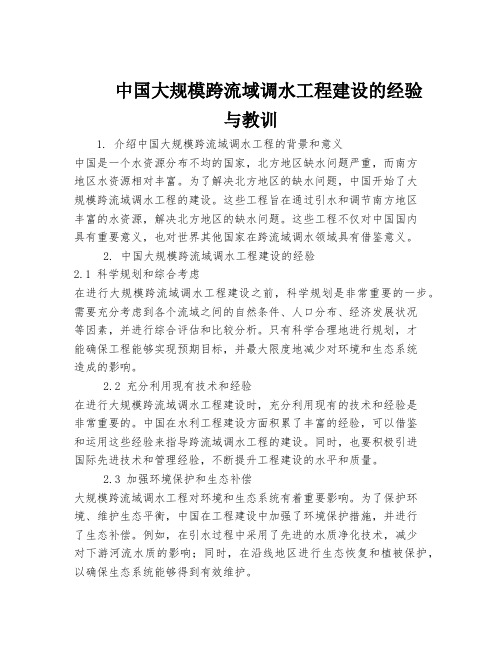 中国大规模跨流域调水工程建设的经验与教训

1. 介绍中国大规模跨流域调水工程的背景和意义

中国是一个水资源分布不均的国家，北方地区缺水问题严重，而南方地区水资源相对丰富。为了解决北方地区的缺水问题，中国开始了大规模跨流域调水工程的建设。这些工程旨在通过引水和调节南方地区丰富的水资源，解决北方地区的缺水问题。这些工程不仅对中国国内具有重要意义，也对世界其他国家在跨流域调水领域具有借鉴意义。

2. 中国大规模跨流域调水工程建设的经验

2.1 科学规划和综合考虑

在进行大规模跨流域调水工程建设之前，科学规划是非常重要的一步。需要充分考虑到各个流域之间的自然条件、人口分布、经济发展状况等因素，并进行综合评估和比较分析。只有科学合理地进行规划，才能确保工程能够实现预期目标，并最大限度地减少对环境和生态系统造成的影响。

2.2 充分利用现有技术和经验

在进行大规模跨流域调水工程建设时，充分利用现有的技术和经验是非常重要的。中国在水利工程建设方面积累了丰富的经验，可以借鉴和运用这些经验来指导跨流域调水工程的建设。同时，也要积极引进国际先进技术和管理经验，不断提升工程建设的水平和质量。

2.3 加强环境保护和生态补偿

大规模跨流域调水工程对环境和生态系统有着重要影响。为了保护环境、维护生态平衡，中国在工程建设中加强了环境保护措施，并进行了生态补偿。例如，在引水过程中采用了先进的水质净化技术，减少对下游河流水质的影响；同时，在沿线地区进行生态恢复和植被保护，以确保生态系统能够得到有效维护。